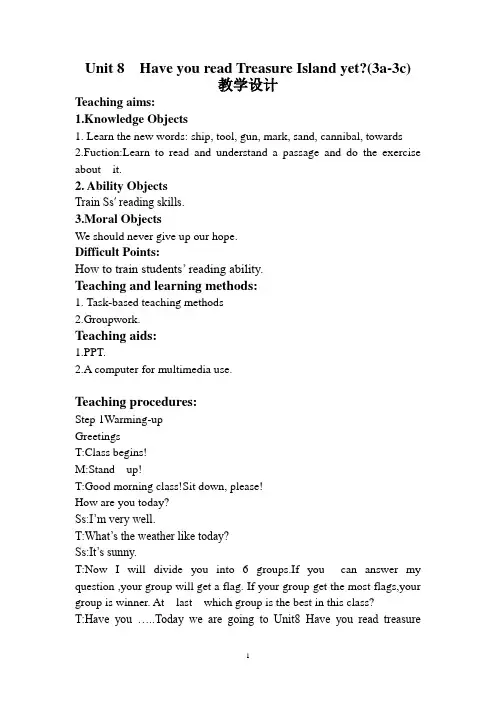 Unit 8 Have you read Treasure Island yet?(3a-3c)
教学设计

Teaching aims:

1.Knowledge Objects

1. Learn the new words: ship, tool, gun, mark, sand, cannibal, towards

2.Fuction:Learn to read and understand a passage and do the exercise about it.

2. Ability Objects

Train Ss' reading skills.

3.Moral Objects

We should never give up our hope.

Difficult Points:

How to train students' reading ability.

Teaching and learning methods:

1. Task-based teaching methods

2.Groupwork.

Teaching aids:

1.PPT.

2.A computer for multimedia use.

Teaching procedures:

Step 1Warming-up

Greetings

T:Class begins!

M:Stand up!

T:Good morning class!Sit down, please!

How are you today?

Ss:I'm very well.

T:What's the weather like today?

Ss:It's sunny.

T:Now I will divide you into 6 groups.If you can answer my question ,your group will get a flag. If your group get the most flags,your group is winner. At last which group is the best in this class?

T:Have you .....Today we are going to Unit8 Have you read treasure

1